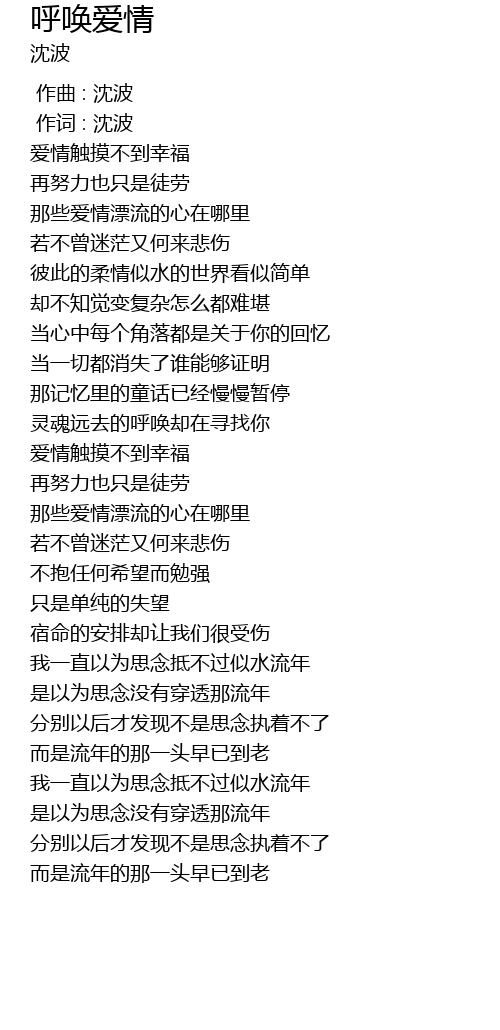 呼唤爱情
沈波

作曲 : 沈波
作词 : 沈波
爱情触摸不到幸福
再努力也只是徒劳
那些爱情漂流的心在哪里
若不曾迷茫又何来悲伤
彼此的柔情似水的世界看似简单
却不知觉变复杂怎么都难堪
当心中每个角落都是关于你的回忆
当一切都消失了谁能够证明
那记忆里的童话已经慢慢暂停
灵魂远去的呼唤却在寻找你
爱情触摸不到幸福
再努力也只是徒劳
那些爱情漂流的心在哪里
若不曾迷茫又何来悲伤
不抱任何希望而勉强
只是单纯的失望
宿命的安排却让我们很受伤
我一直以为思念抵不过似水流年
是以为思念没有穿透那流年
分别以后才发现不是思念执着不了
而是流年的那一头早已到老
我一直以为思念抵不过似水流年
是以为思念没有穿透那流年
分别以后才发现不是思念执着不了
而是流年的那一头早已到老